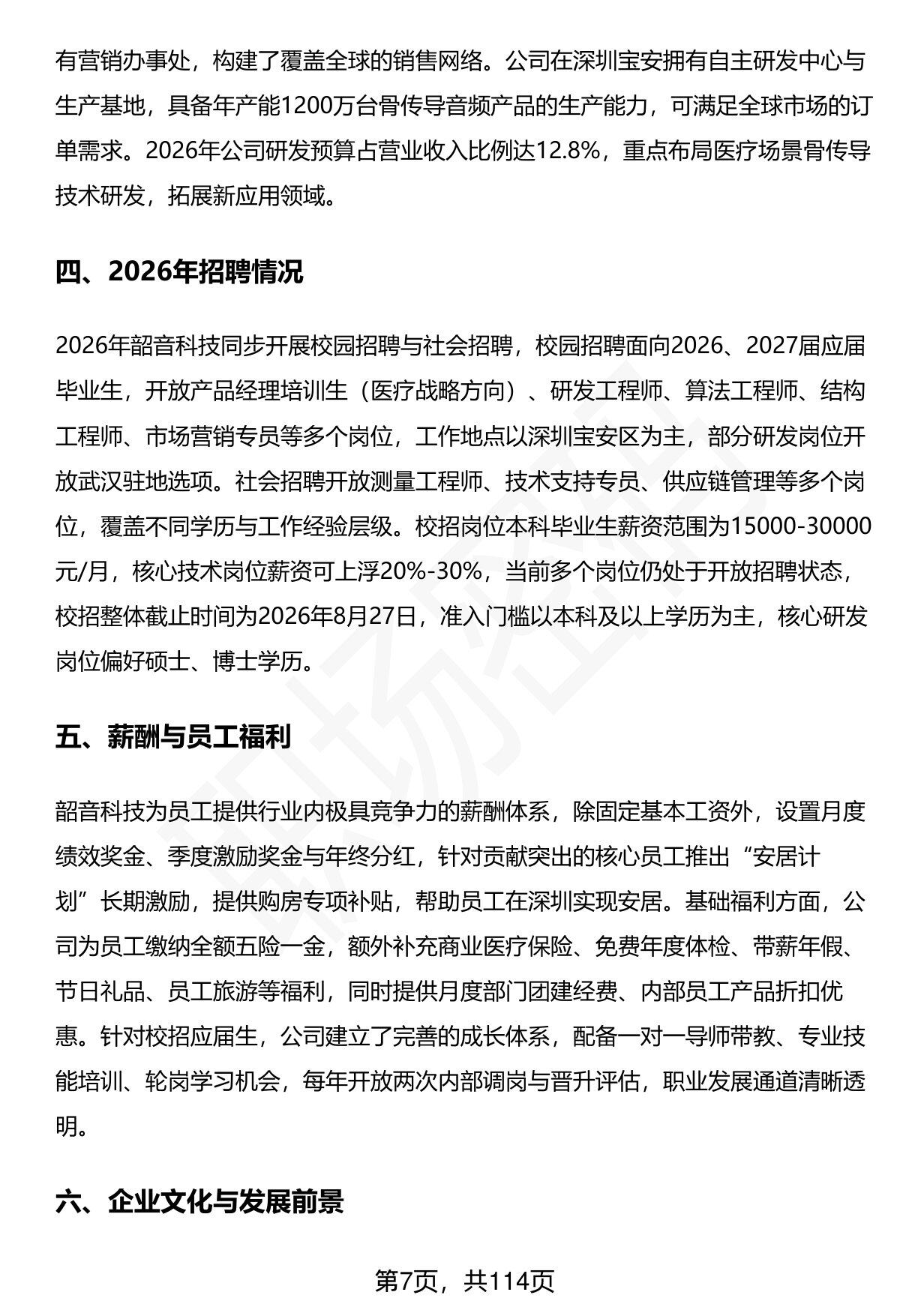 有营销办事处，构建了覆盖全球的销售网络。公司在深圳宝安拥有自主研发中心与生产基地，具备年产能1200万台骨传导音频产品的生产能力，可满足全球市场的订单需求。2026年公司研发预算占营业收入比例达12.8%，重点布局医疗场景骨传导技术研发，拓展新应用领域。

四、2026年招聘情况

2026年韶音科技同步开展校园招聘与社会招聘，校园招聘面向2026、2027届应届毕业生，开放产品经理培训生（医疗战略方向）、研发工程师、算法工程师、结构工程师、市场营销专员等多个岗位，工作地点以深圳宝安区为主，部分研发岗位开放武汉驻地选项。社会招聘开放测量工程师、技术支持专员、供应链管理等多个岗位，覆盖不同学历与工作经验层级。校招岗位本科毕业生薪资范围为15000-30000元/月，核心技术岗位薪资可上浮20%-30%，当前多个岗位仍处于开放招聘状态，校招整体截止时间为2026年8月27日，准入门槛以本科及以上学历为主，核心研发岗位偏好硕士、博士学历。

五、薪酬与员工福利

韶音科技为员工提供行业内极具竞争力的薪酬体系，除固定基本工资外，设置月度绩效奖金、季度激励奖金与年终分红，针对贡献突出的核心员工推出“安居计划”长期激励，提供购房专项补贴，帮助员工在深圳实现安居。基础福利方面，公司为员工缴纳全额五险一金，额外补充商业医疗保险、免费年度体检、带薪年假、节日礼品、员工旅游等福利，同时提供月度部门团建经费、内部员工产品折扣优惠。针对校招应届生，公司建立了完善的成长体系，配备一对一导师带教、专业技能培训、轮岗学习机会，每年开放两次内部调岗与晋升评估，职业发展通道清晰透明。

六、企业文化与发展前景

第7页，共114页